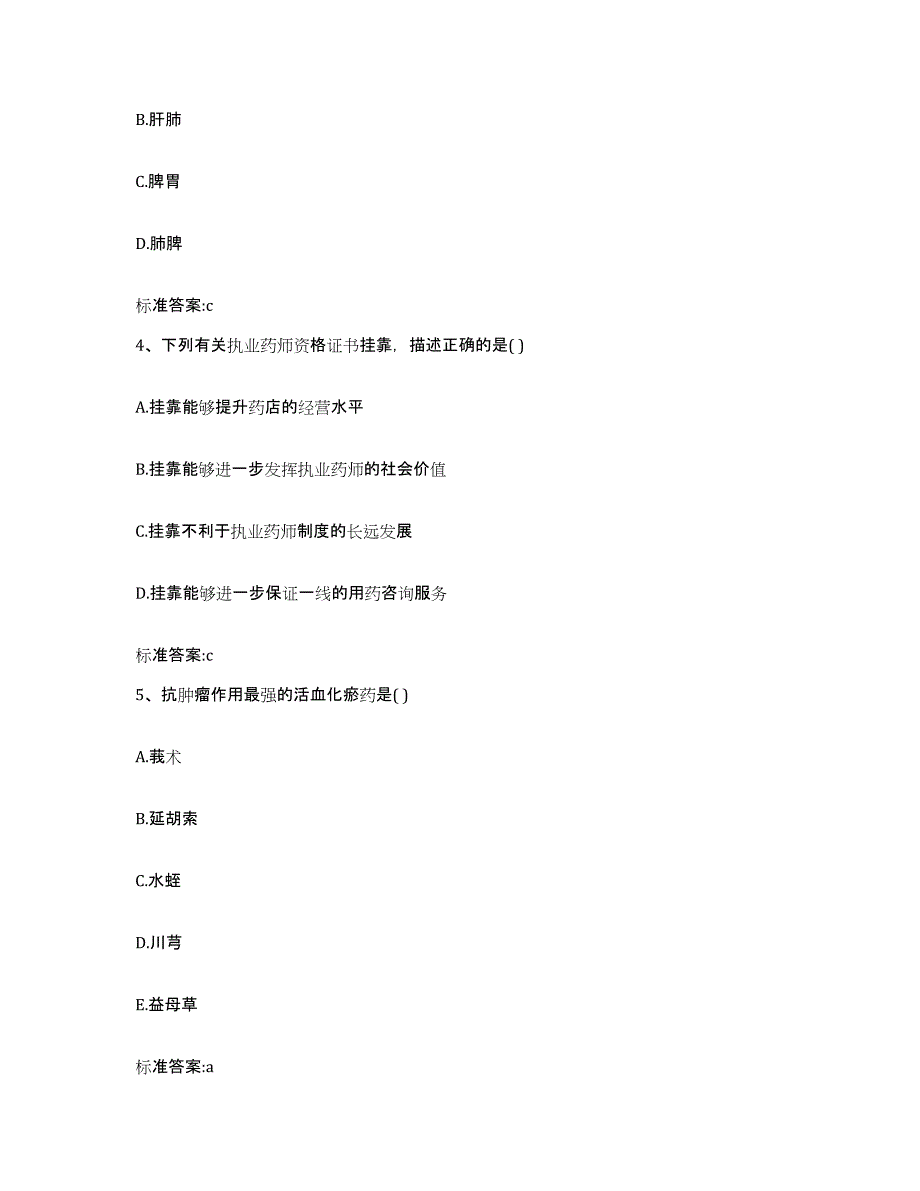 B.肝肺

C.脾胃

D.肺脾

标准答案:c

4、下列有关执业药师资格证书挂靠，描述正确的是( )

A.挂靠能够提升药店的经营水平

B.挂靠能够进一步发挥执业药师的社会价值

C.挂靠不利于执业药师制度的长远发展

D.挂靠能够进一步保证一线的用药咨询服务

标准答案:c

5、抗肿瘤作用最强的活血化瘀药是( )

A.莪术

B.延胡索

C.水蛭

D.川芎

E.益母草

标准答案:a